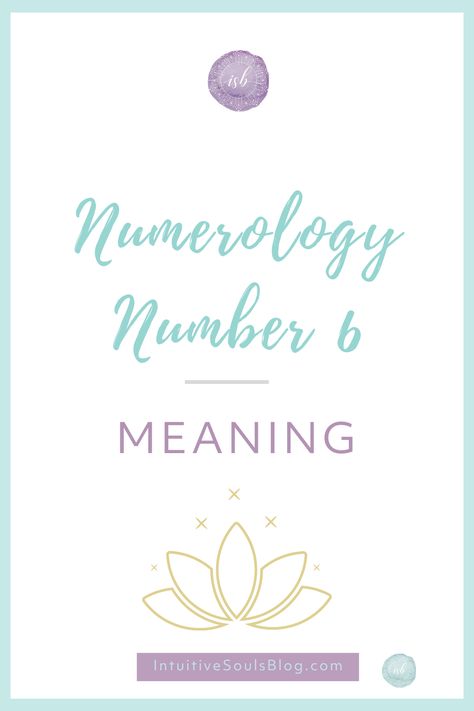 isb

Numerology Number 6

MEANING

IntuitiveSoulsBlog.com

isb